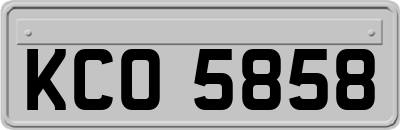 KCO 5858